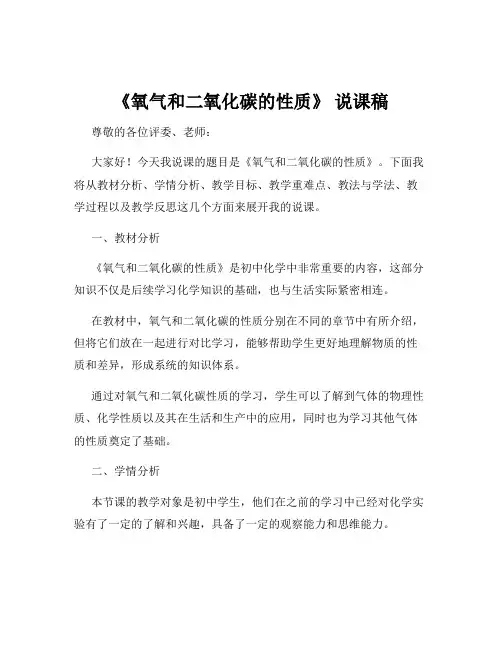 《氧气和二氧化碳的性质》 说课稿

尊敬的各位评委、老师：

大家好！今天我说课的题目是《氧气和二氧化碳的性质》。下面我将从教材分析、学情分析、教学目标、教学重难点、教法与学法、教学过程以及教学反思这几个方面来展开我的说课。

一、教材分析

《氧气和二氧化碳的性质》是初中化学中非常重要的内容，这部分知识不仅是后续学习化学知识的基础，也与生活实际紧密相连。

在教材中，氧气和二氧化碳的性质分别在不同的章节中有所介绍，但将它们放在一起进行对比学习，能够帮助学生更好地理解物质的性质和差异，形成系统的知识体系。

通过对氧气和二氧化碳性质的学习，学生可以了解到气体的物理性质、化学性质以及其在生活和生产中的应用，同时也为学习其他气体的性质奠定了基础。

二、学情分析

本节课的教学对象是初中学生，他们在之前的学习中已经对化学实验有了一定的了解和兴趣，具备了一定的观察能力和思维能力。